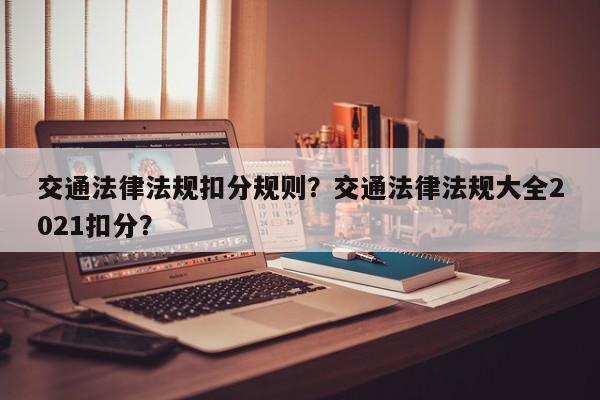 交通法律法规扣分规则？交通法律法规大全2021扣分？